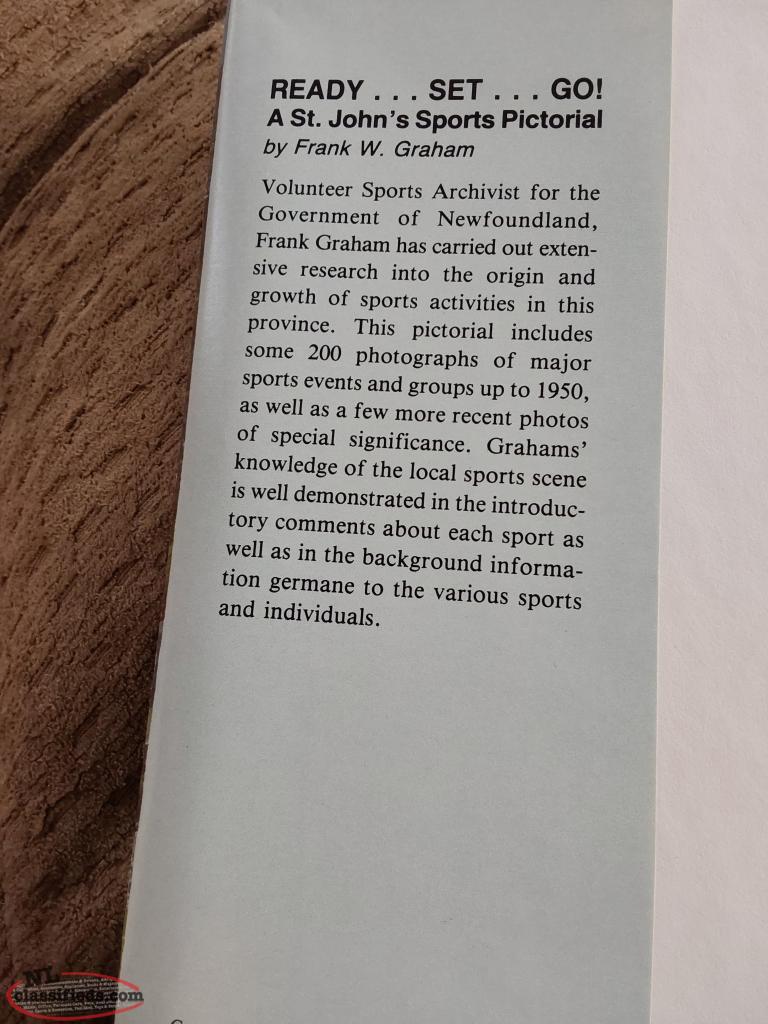 READY . . . SET . . . GO!
A St. John's Sports Pictorial
by Frank W. Graham

Volunteer Sports Archivist for the Government of Newfoundland, Frank Graham has carried out extensive research into the origin and growth of sports activities in this province. This pictorial includes some 200 photographs of major sports events and groups up to 1950, as well as a few more recent photos of special significance. Grahams' knowledge of the local sports scene is well demonstrated in the introductory comments about each sport as well as in the background information germane to the various sports and individuals.

NL classifieds.com